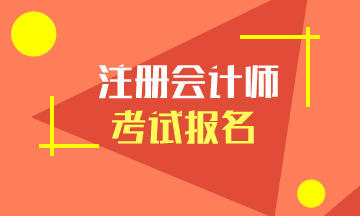 注册会计师
考试报名